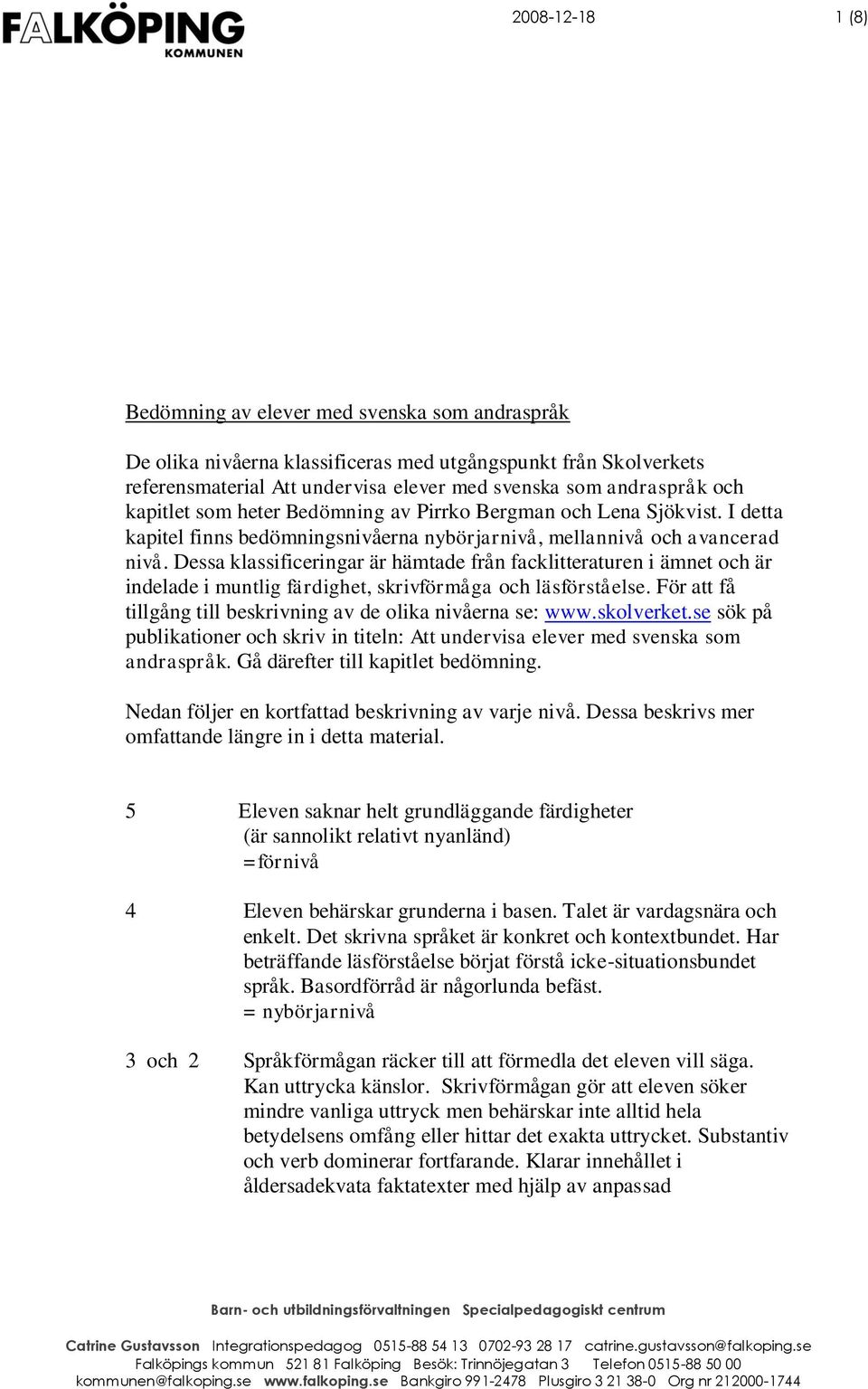 FALKÖPING
KOMMUNEN

2008-12-18

1 (8)

Bedömning av elever med svenska som andraspråk

De olika nivåerna klassificeras med utgångspunkt från Skolverkets referensmaterial Att undervisa elever med svenska som andraspråk och kapitlet som heter Bedömning av Pirrko Bergman och Lena Sjökvist. I detta kapitel finns bedömningsnivåerna nybörjarnivå, mellannivå och avancerad nivå. Dessa klassificeringar är hämtade från facklitteraturen i ämnet och är indelade i muntlig färdighet, skrivförmåga och läsförståelse. För att få tillgång till beskrivning av de olika nivåerna se: www.skolverket.se sök på publikationer och skriv in titeln: Att undervisa elever med svenska som andraspråk. Gå därefter till kapitlet bedömning.

Nedan följer en kortfattad beskrivning av varje nivå. Dessa beskrivs mer omfattande längre in i detta material.

5 Eleven saknar helt grundläggande färdigheter (är sannolikt relativt nyanländ) =förnivå

4 Eleven behärskar grunderna i basen. Talet är vardagsnära och enkelt. Det skrivna språket är konkret och kontextbundet. Har beträffande läsförståelse börjat förstå icke-situationsbundet språk. Basordförråd är någorlunda befäst. = nybörjarnivå

3 och 2 Språkförmågan räcker till att förmedla det eleven vill säga. Kan uttrycka känslor. Skrivförmågan gör att eleven söker mindre vanliga uttryck men behärskar inte alltid hela betydelsens omfång eller hittar det exakta uttrycket. Substantiv och verb dominerar fortfarande. Klarar innehållet i åldersadekvata faktatexter med hjälp av anpassad

Barn- och utbildningsförvaltningen Specialpedagogiskt centrum

Catrine Gustavsson Integrationspedagog 0515-88 54 13 0702-93 28 17 catrine.gustavsson@falkoping.se
Falköpings kommun 521 81 Falköping Besök: Trinnöjegatan 3 Telefon 0515-88 50 00
kommunen@falkoping.se www.falkoping.se Bankgiro 991-2478 Plusgiro 3 21 38-0 Org nr 212000-1744